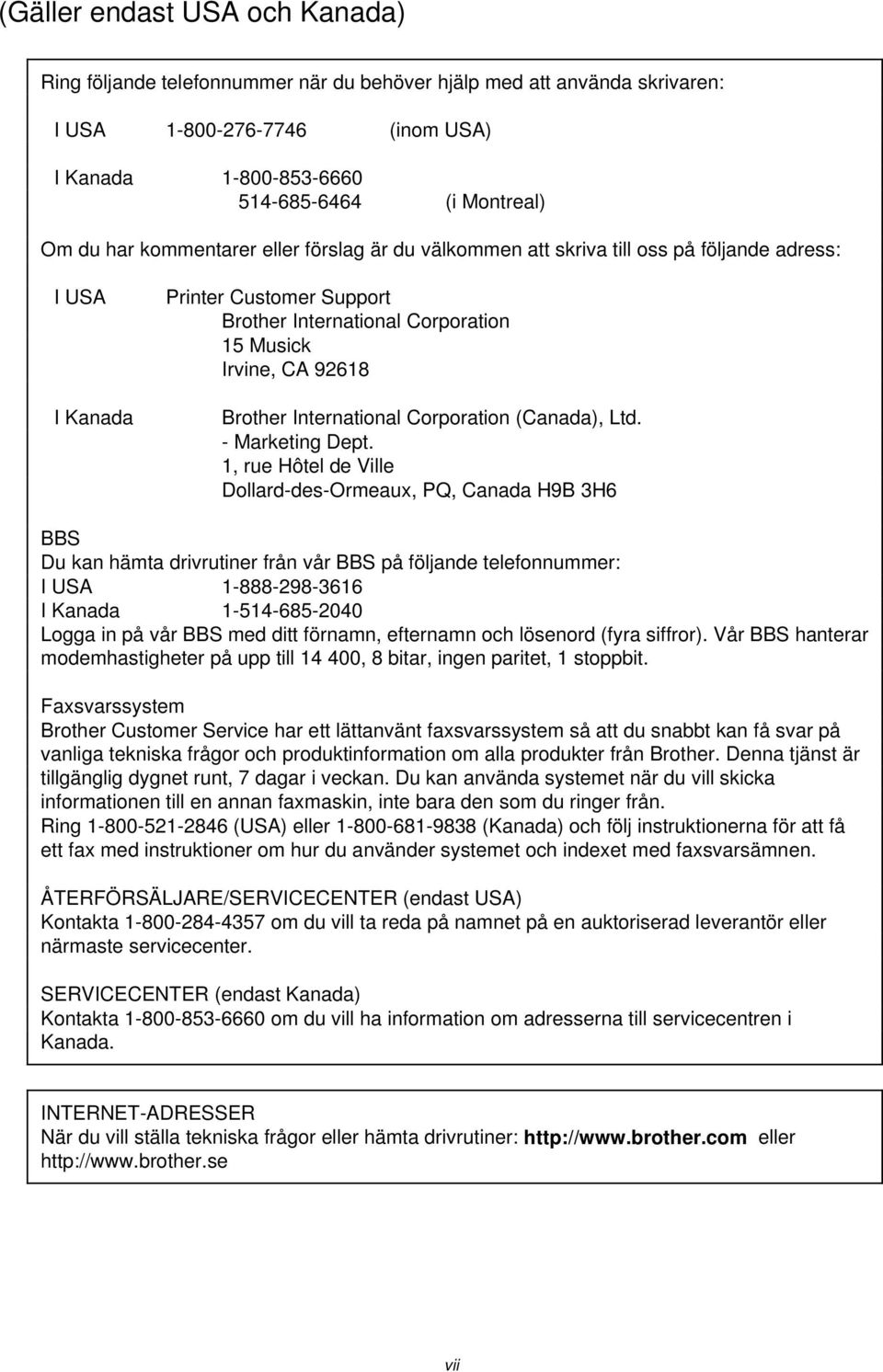 (Gäller endast USA och Kanada)

Ring följande telefonnummer när du behöver hjälp med att använda skrivaren:

I USA 1-800-276-7746 (inom USA)

I Kanada 1-800-853-6660
514-685-6464 (i Montreal)

Om du har kommentarer eller förslag är du välkommen att skriva till oss på följande adress:

I USA Printer Customer Support
Brother International Corporation
15 Musick
Irvine, CA 92618

I Kanada Brother International Corporation (Canada), Ltd.
- Marketing Dept.
1, rue Hôtel de Ville
Dollard-des-Ormeaux, PQ, Canada H9B 3H6

BBS
Du kan hämta drivrutiner från vår BBS på följande telefonnummer:
I USA 1-888-298-3616
I Kanada 1-514-685-2040
Logga in på vår BBS med ditt förnamn, efternamn och lösenord (fyra siffror). Vår BBS hanterar modemhastigheter på upp till 14 400, 8 bitar, ingen paritet, 1 stoppbit.

Faxsvarssystem
Brother Customer Service har ett lättanvänt faxsvarssystem så att du snabbt kan få svar på vanliga tekniska frågor och produktinformation om alla produkter från Brother. Denna tjänst är tillgänglig dygnet runt, 7 dagar i veckan. Du kan använda systemet när du vill skicka informationen till en annan faxmaskin, inte bara den som du ringer från.
Ring 1-800-521-2846 (USA) eller 1-800-681-9838 (Kanada) och följ instruktionerna för att få ett fax med instruktioner om hur du använder systemet och indexet med faxsvarsämnen.

ÅTERFÖRSÄLJARE/SERVICECENTER (endast USA)
Kontakta 1-800-284-4357 om du vill ta reda på namnet på en auktoriserad leverantör eller närmaste servicecenter.

SERVICECENTER (endast Kanada)
Kontakta 1-800-853-6660 om du vill ha information om adresserna till servicecentren i Kanada.

INTERNET-ADRESSER
När du vill ställa tekniska frågor eller hämta drivrutiner: http://www.brother.com eller http://www.brother.se

vii